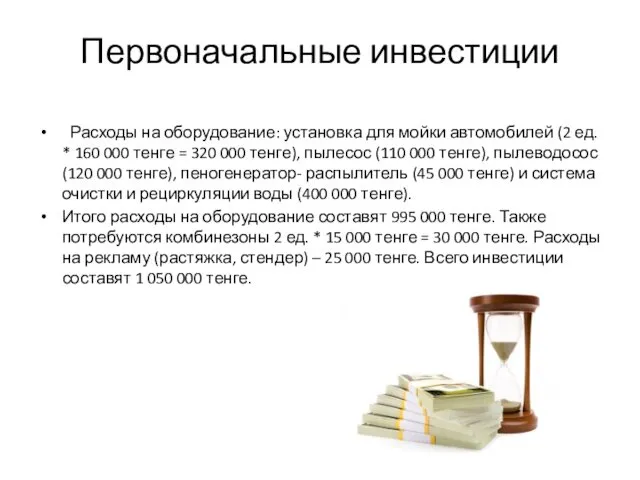 Первоначальные инвестиции

• Расходы на оборудование: установка для мойки автомобилей (2 ед. * 160 000 тенге = 320 000 тенге), пылесос (110 000 тенге), пылеводосос (120 000 тенге), пеногенератор- распылитель (45 000 тенге) и система очистки и рециркуляции воды (400 000 тенге).
• Итого расходы на оборудование составят 995 000 тенге. Также потребуются комбинезоны 2 ед. * 15 000 тенге = 30 000 тенге. Расходы на рекламу (растяжка, стендер) – 25 000 тенге. Всего инвестиции составят 1 050 000 тенге.